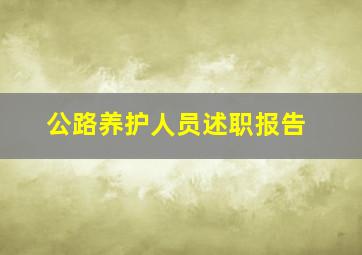 公路养护人员述职报告